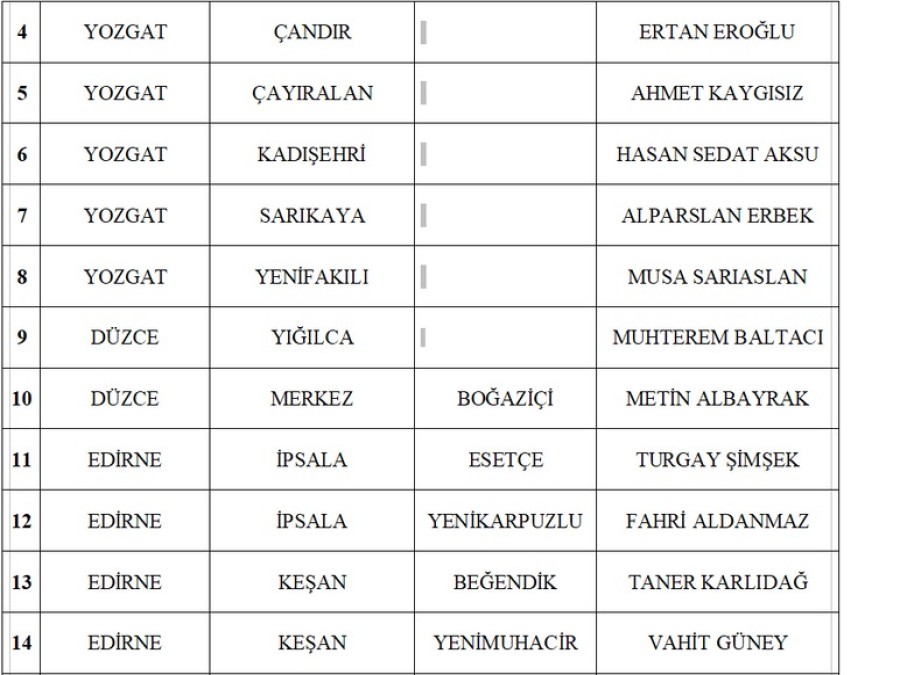 | 4 | YOZGAT | ÇANDIR | | ERTAN EROĞLU |
|---|---|---|---|---|
| 5 | YOZGAT | ÇAYIRALAN | | AHMET KAYGISIZ |
| 6 | YOZGAT | KADIŞEHRİ | | HASAN SEDAT AKSU |
| 7 | YOZGAT | SARIKAYA | | ALPARSLAN ERBEK |
| 8 | YOZGAT | YENİFAKILI | | MUSA SARIASLAN |
| 9 | DÜZCE | YIĞILCA | | MUHTEREM BALTACI |
| 10 | DÜZCE | MERKEZ | BOĞAZİÇİ | METİN ALBAYRAK |
| 11 | EDİRNE | İPSALA | ESETÇE | TURGAY ŞİMŞEK |
| 12 | EDİRNE | İPSALA | YENİKARPUZLU | FAHRİ ALDANMAZ |
| 13 | EDİRNE | KEŞAN | BEĞENDİK | TANER KARLIDAĞ |
| 14 | EDİRNE | KEŞAN | YENİMUHACİR | VAHİT GÜNEY |